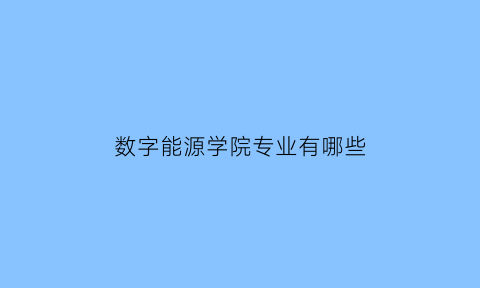 数字能源学院专业有哪些